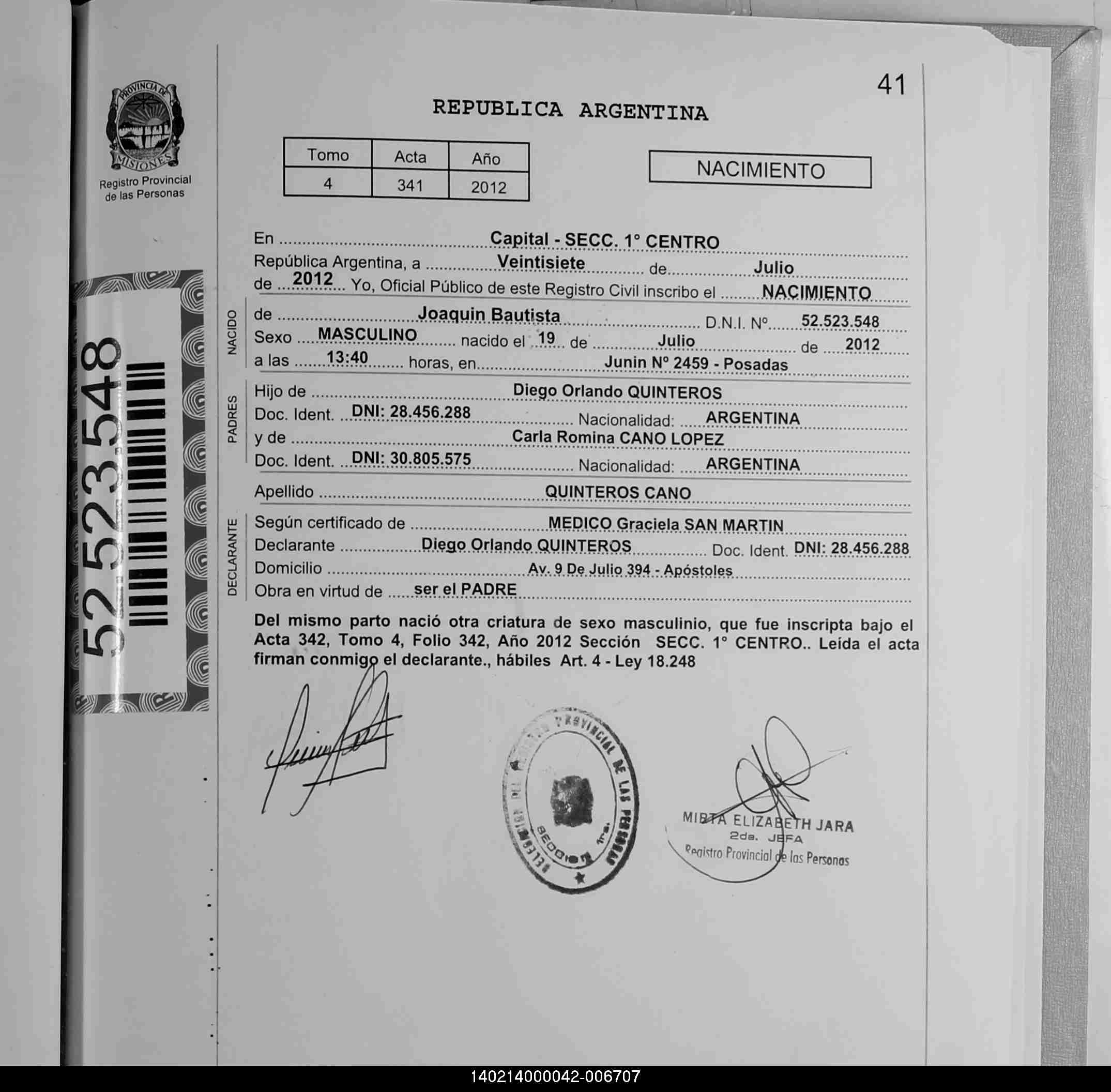 PROVINCIA DE MISIONES
Registro Provincial de las Personas

52523548

41

REPUBLICA ARGENTINA

| Tomo | Acta | Año |
|---|---|---|
| 4 | 341 | 2012 |

NACIMIENTO

En Capital - SECC. 1° CENTRO
República Argentina, a Veintisiete de Julio de 2012 Yo, Oficial Público de este Registro Civil inscribo el NACIMIENTO

NACIDO
de Joaquin Bautista D.N.I. Nº 52.523.548
Sexo MASCULINO nacido el 19 de Julio de 2012
a las 13:40 horas, en Junin Nº 2459 - Posadas

PADRES
Hijo de Diego Orlando QUINTEROS
Doc. Ident. DNI: 28.456.288 Nacionalidad: ARGENTINA
y de Carla Romina CANO LOPEZ
Doc. Ident. DNI: 30.805.575 Nacionalidad: ARGENTINA

Apellido QUINTEROS CANO

DECLARANTE
Según certificado de MEDICO Graciela SAN MARTIN
Declarante Diego Orlando QUINTEROS Doc. Ident. DNI: 28.456.288
Domicilio Av. 9 De Julio 394 - Apóstoles
Obra en virtud de ser el PADRE

Del mismo parto nació otra criatura de sexo masculinio, que fue inscripta bajo el Acta 342, Tomo 4, Folio 342, Año 2012 Sección SECC. 1° CENTRO.. Leída el acta firman conmigo el declarante., hábiles Art. 4 - Ley 18.248

DELEGACION DEL REGISTRO PROVINCIAL DE LAS PERSONAS SECCION 1ra.

MIRTA ELIZABETH JARA
2da. JEFA
Registro Provincial de las Personas

140214000042-006707